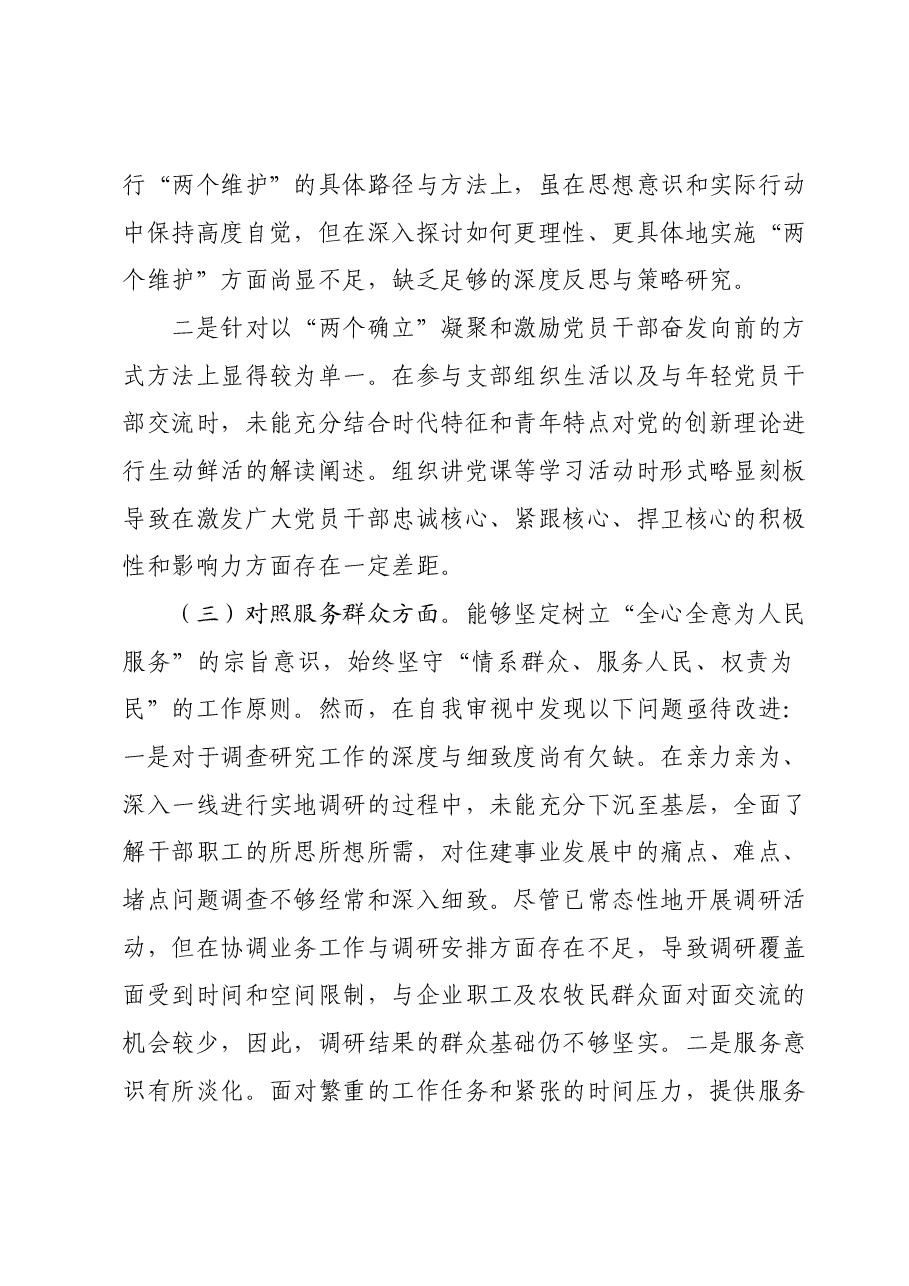 行“两个维护”的具体路径与方法上，虽在思想意识和实际行动中保持高度自觉，但在深入探讨如何更理性、更具体地实施“两个维护”方面尚显不足，缺乏足够的深度反思与策略研究。

二是针对以“两个确立”凝聚和激励党员干部奋发向前的方式方法上显得较为单一。在参与支部组织生活以及与年轻党员干部交流时，未能充分结合时代特征和青年特点对党的创新理论进行生动鲜活的解读阐述。组织讲党课等学习活动时形式略显刻板导致在激发广大党员干部忠诚核心、紧跟核心、捍卫核心的积极性和影响力方面存在一定差距。

（三）对照服务群众方面。能够坚定树立“全心全意为人民服务”的宗旨意识，始终坚守“情系群众、服务人民、权责为民”的工作原则。然而，在自我审视中发现以下问题亟待改进：一是对于调查研究工作的深度与细致度尚有欠缺。在亲力亲为、深入一线进行实地调研的过程中，未能充分下沉至基层，全面了解干部职工的所思所想所需，对住建事业发展中的痛点、难点、堵点问题调查不够经常和深入细致。尽管已常态性地开展调研活动，但在协调业务工作与调研安排方面存在不足，导致调研覆盖面受到时间和空间限制，与企业职工及农牧民群众面对面交流的机会较少，因此，调研结果的群众基础仍不够坚实。二是服务意识有所淡化。面对繁重的工作任务和紧张的时间压力，提供服务